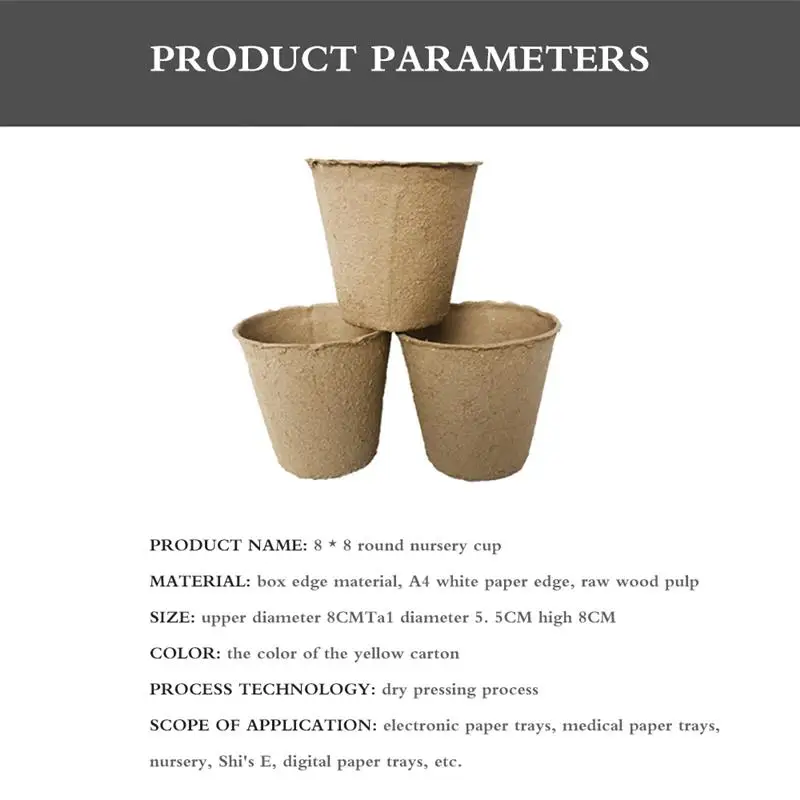 PRODUCT PARAMETERS

PRODUCT NAME: 8 * 8 round nursery cup

MATERIAL: box edge material, A4 white paper edge, raw wood pulp

SIZE: upper diameter 8CMTa1 diameter 5. 5CM high 8CM

COLOR: the color of the yellow carton

PROCESS TECHNOLOGY: dry pressing process

SCOPE OF APPLICATION: electronic paper trays, medical paper trays, nursery, Shi's E, digital paper trays, etc.